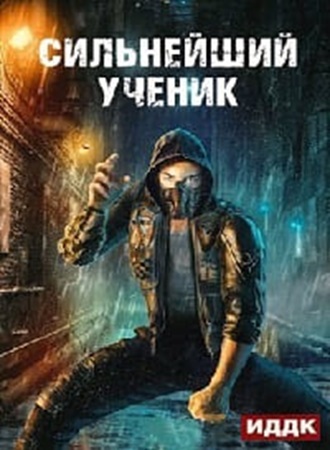 СИЛЬНЕЙШИЙ УЧЕНИК

ИДДК